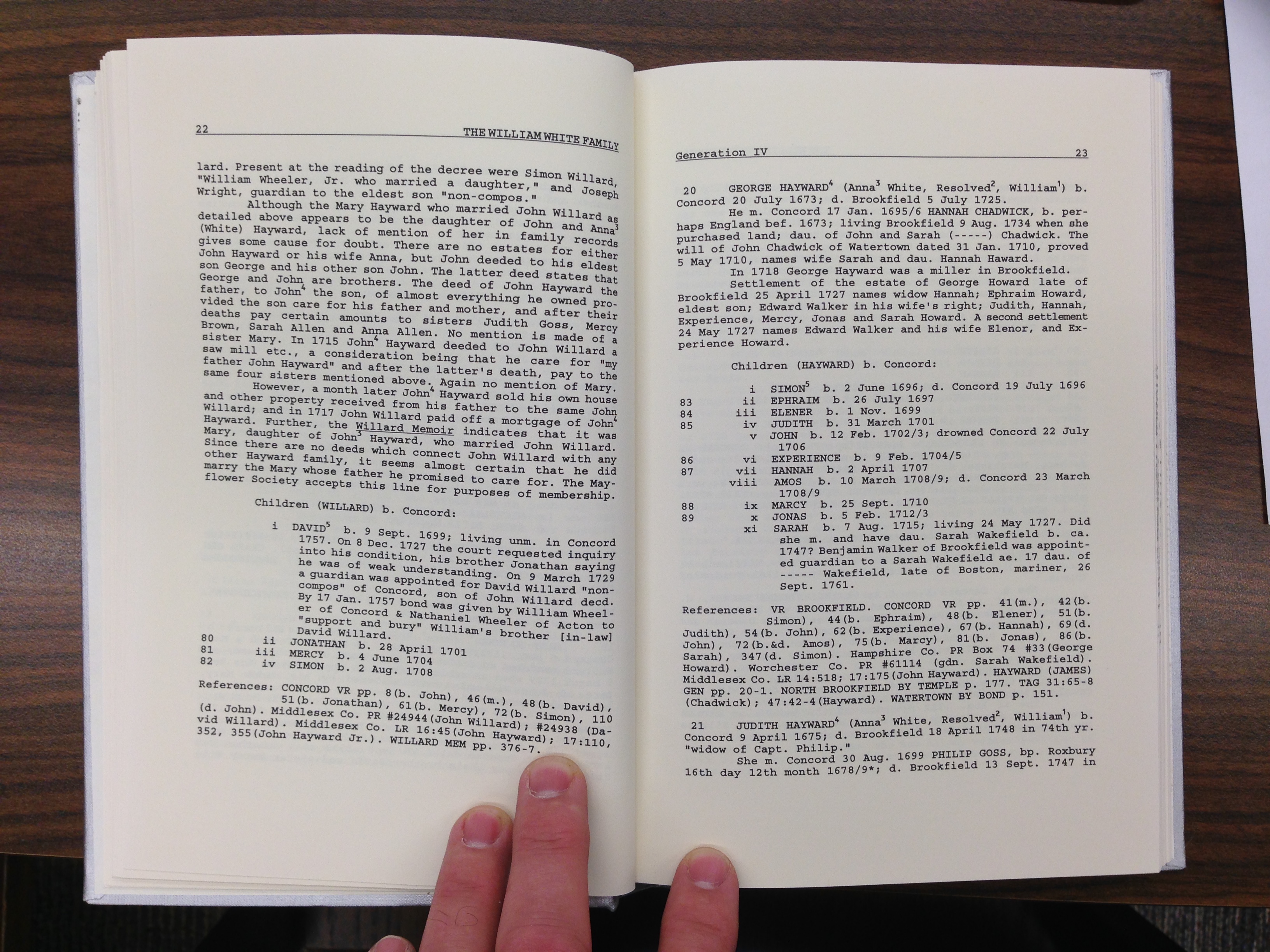 22 THE WILLIAM WHITE FAMILY

lard. Present at the reading of the decree were Simon Willard, "William Wheeler, Jr. who married a daughter," and Joseph Wright, guardian to the eldest son "non-compos."

Although the Mary Hayward who married John Willard as detailed above appears to be the daughter of John and Anna$^3$ (White) Hayward, lack of mention of her in family records gives some cause for doubt. There are no estates for either John Hayward or his wife Anna, but John deeded to his eldest son George and his other son John. The latter deed states that George and John are brothers. The deed of John Hayward the father, to John$^4$ the son, of almost everything he owned provided the son care for his father and mother, and after their deaths pay certain amounts to sisters Judith Goss, Mercy Brown, Sarah Allen and Anna Allen. No mention is made of a sister Mary. In 1715 John$^4$ Hayward deeded to John Willard a saw mill etc., a consideration being that he care for "my father John Hayward" and after the latter's death, pay to the same four sisters mentioned above. Again no mention of Mary.

However, a month later John$^4$ Hayward sold his own house and other property received from his father to the same John Willard; and in 1717 John Willard paid off a mortgage of John$^4$ Hayward. Further, the Willard Memoir indicates that it was Mary, daughter of John$^3$ Hayward, who married John Willard. Since there are no deeds which connect John Willard with any other Hayward family, it seems almost certain that he did marry the Mary whose father he promised to care for. The Mayflower Society accepts this line for purposes of membership.

Children (WILLARD) b. Concord:

i DAVID$^5$ b. 9 Sept. 1699; living unm. in Concord 1757. On 8 Dec. 1727 the court requested inquiry into his condition, his brother Jonathan saying he was of weak understanding. On 9 March 1729 a guardian was appointed for David Willard "non-compos" of Concord, son of John Willard decd. By 17 Jan. 1757 bond was given by William Wheeler of Concord & Nathaniel Wheeler of Acton to "support and bury" William's brother [in-law] David Willard.
80 ii JONATHAN b. 28 April 1701
81 iii MERCY b. 4 June 1704
82 iv SIMON b. 2 Aug. 1708

References: CONCORD VR pp. 8(b. John), 46(m.), 48(b. David), 51(b. Jonathan), 61(b. Mercy), 72(b. Simon), 110 (d. John). Middlesex Co. PR #24944(John Willard); #24938 (David Willard). Middlesex Co. LR 16:45(John Hayward); 17:110, 352, 355(John Hayward Jr.). WILLARD MEM pp. 376-7.

Generation IV 23

20 GEORGE HAYWARD$^4$ (Anna$^3$ White, Resolved$^2$, William$^1$) b. Concord 20 July 1673; d. Brookfield 5 July 1725.

He m. Concord 17 Jan. 1695/6 HANNAH CHADWICK, b. perhaps England bef. 1673; living Brookfield 9 Aug. 1734 when she purchased land; dau. of John and Sarah (-----) Chadwick. The will of John Chadwick of Watertown dated 31 Jan. 1710, proved 5 May 1710, names wife Sarah and dau. Hannah Haward.

In 1718 George Hayward was a miller in Brookfield.

Settlement of the estate of George Howard late of Brookfield 25 April 1727 names widow Hannah; Ephraim Howard, eldest son; Edward Walker in his wife's right; Judith, Hannah, Experience, Mercy, Jonas and Sarah Howard. A second settlement 24 May 1727 names Edward Walker and his wife Elenor, and Experience Howard.

Children (HAYWARD) b. Concord:

i SIMON$^5$ b. 2 June 1696; d. Concord 19 July 1696
83 ii EPHRAIM b. 26 July 1697
84 iii ELENER b. 1 Nov. 1699
85 iv JUDITH b. 31 March 1701
v JOHN b. 12 Feb. 1702/3; drowned Concord 22 July 1706
86 vi EXPERIENCE b. 9 Feb. 1704/5
87 vii HANNAH b. 2 April 1707
viii AMOS b. 10 March 1708/9; d. Concord 23 March 1708/9
88 ix MARCY b. 25 Sept. 1710
89 x JONAS b. 5 Feb. 1712/3
xi SARAH b. 7 Aug. 1715; living 24 May 1727. Did she m. and have dau. Sarah Wakefield b. ca. 1747? Benjamin Walker of Brookfield was appointed guardian to a Sarah Wakefield ae. 17 dau. of ----- Wakefield, late of Boston, mariner, 26 Sept. 1761.

References: VR BROOKFIELD. CONCORD VR pp. 41(m.), 42(b. Simon), 44(b. Ephraim), 48(b. Elener), 51(b. Judith), 54(b. John), 62(b. Experience), 67(b. Hannah), 69(d. John), 72(b.&d. Amos), 75(b. Marcy), 81(b. Jonas), 86(b. Sarah), 347(d. Simon). Hampshire Co. PR Box 74 #33(George Howard). Worchester Co. PR #61114 (gdn. Sarah Wakefield). Middlesex Co. LR 14:518; 17:175(John Hayward). HAYWARD (JAMES) GEN pp. 20-1. NORTH BROOKFIELD BY TEMPLE p. 177. TAG 31:65-8 (Chadwick); 47:42-4(Hayward). WATERTOWN BY BOND p. 151.

21 JUDITH HAYWARD$^4$ (Anna$^3$ White, Resolved$^2$, William$^1$) b. Concord 9 April 1675; d. Brookfield 18 April 1748 in 74th yr. "widow of Capt. Philip."

She m. Concord 30 Aug. 1699 PHILIP GOSS, bp. Roxbury 16th day 12th month 1678/9*; d. Brookfield 13 Sept. 1747 in